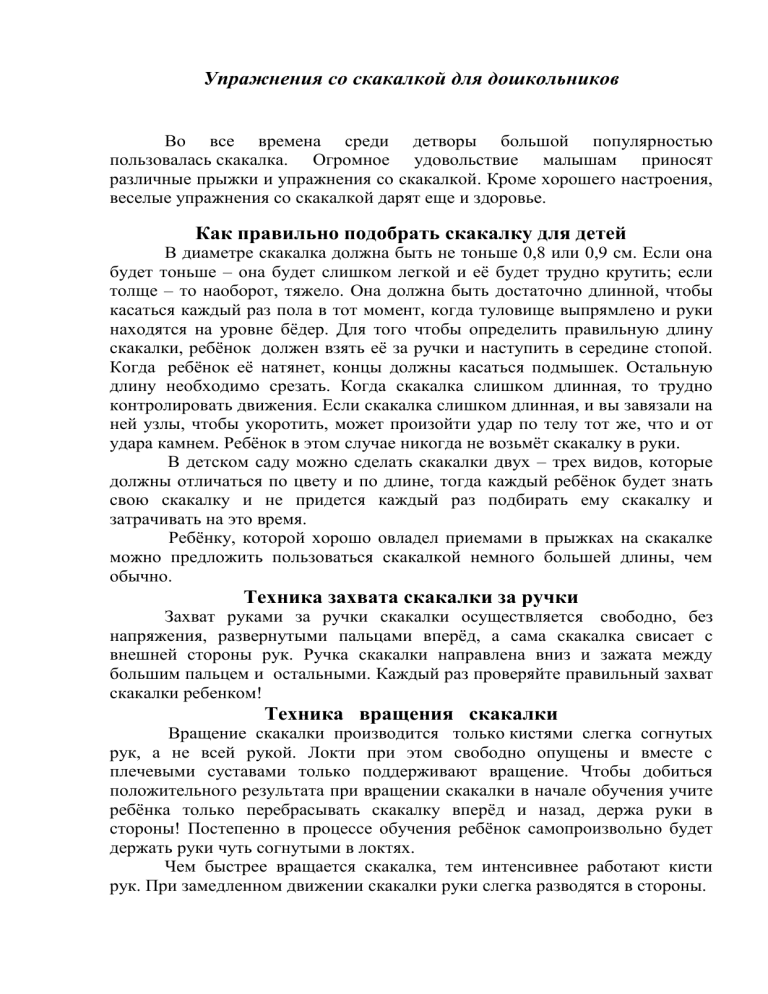 Упражнения со скакалкой для дошкольников

Во все времена среди детворы большой популярностью пользовалась скакалка. Огромное удовольствие малышам приносят различные прыжки и упражнения со скакалкой. Кроме хорошего настроения, веселые упражнения со скакалкой дарят еще и здоровье.

Как правильно подобрать скакалку для детей

В диаметре скакалка должна быть не тоньше 0,8 или 0,9 см. Если она будет тоньше – она будет слишком легкой и её будет трудно крутить; если толще – то наоборот, тяжело. Она должна быть достаточно длинной, чтобы касаться каждый раз пола в тот момент, когда туловище выпрямлено и руки находятся на уровне бёдер. Для того чтобы определить правильную длину скакалки, ребёнок должен взять её за ручки и наступить в середине стопой. Когда ребёнок её натянет, концы должны касаться подмышек. Остальную длину необходимо срезать. Когда скакалка слишком длинная, то трудно контролировать движения. Если скакалка слишком длинная, и вы завязали на ней узлы, чтобы укоротить, может произойти удар по телу тот же, что и от удара камнем. Ребёнок в этом случае никогда не возьмёт скакалку в руки.

В детском саду можно сделать скакалки двух – трех видов, которые должны отличаться по цвету и по длине, тогда каждый ребёнок будет знать свою скакалку и не придется каждый раз подбирать ему скакалку и затрачивать на это время.

Ребёнку, которой хорошо овладел приемами в прыжках на скакалке можно предложить пользоваться скакалкой немного большей длины, чем обычно.

Техника захвата скакалки за ручки

Захват руками за ручки скакалки осуществляется свободно, без напряжения, развернутыми пальцами вперёд, а сама скакалка свисает с внешней стороны рук. Ручка скакалки направлена вниз и зажата между большим пальцем и остальными. Каждый раз проверяйте правильный захват скакалки ребенком!

Техника вращения скакалки

Вращение скакалки производится только кистями слегка согнутых рук, а не всей рукой. Локти при этом свободно опущены и вместе с плечевыми суставами только поддерживают вращение. Чтобы добиться положительного результата при вращении скакалки в начале обучения учите ребёнка только перебрасывать скакалку вперёд и назад, держа руки в стороны! Постепенно в процессе обучения ребёнок самопроизвольно будет держать руки чуть согнутыми в локтях.

Чем быстрее вращается скакалка, тем интенсивнее работают кисти рук. При замедленном движении скакалки руки слегка разводятся в стороны.